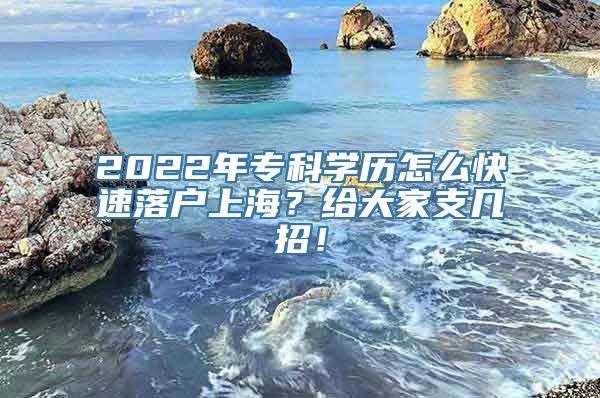 2022年专科学历怎么快速落户上海？给大家支几招！